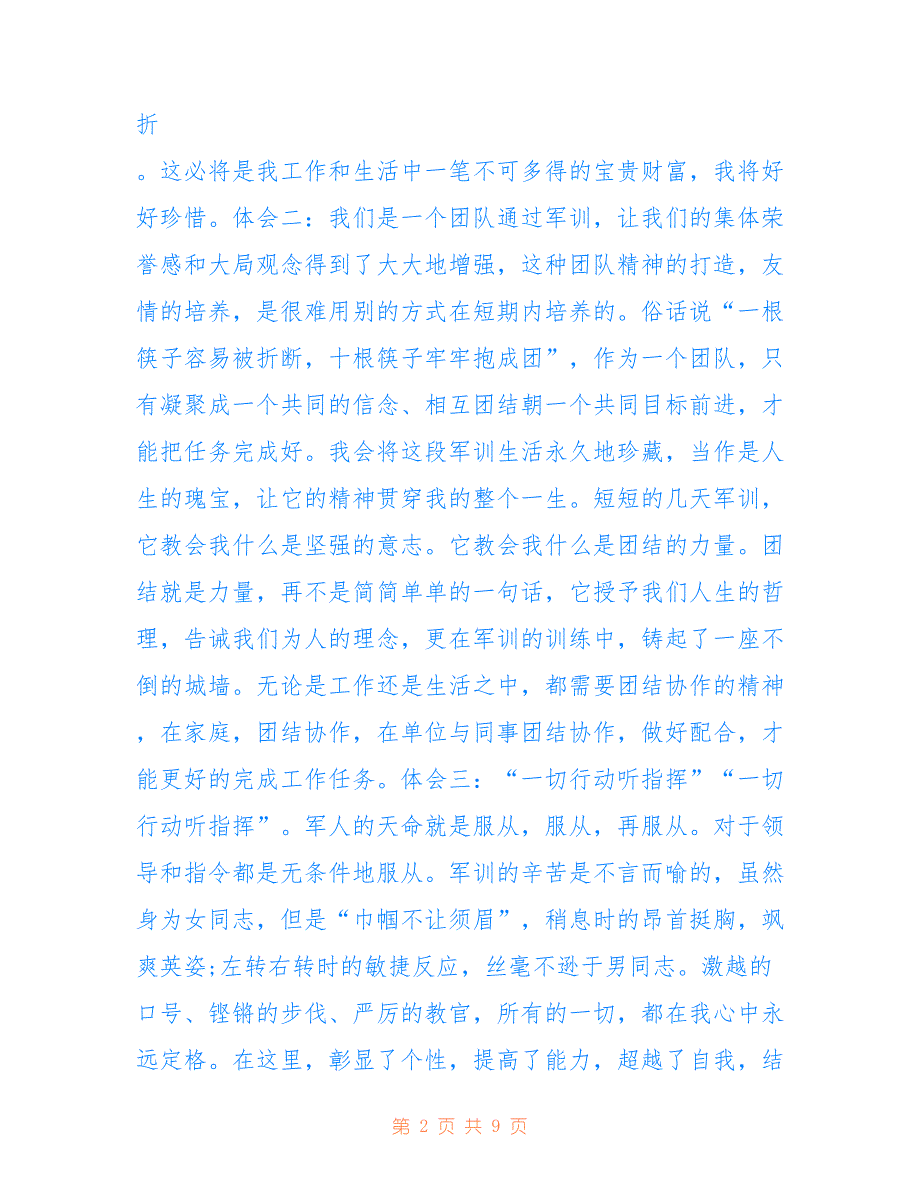 折

。这必将是我工作和生活中一笔不可多得的宝贵财富，我将好好珍惜。体会二：我们是一个团队通过军训，让我们的集体荣誉感和大局观念得到了大大地增强，这种团队精神的打造，友情的培养，是很难用别的方式在短期内培养的。俗话说“一根筷子容易被折断，十根筷子牢牢抱成团”，作为一个团队，只有凝聚成一个共同的信念、相互团结朝一个共同目标前进，才能把任务完成好。我会将这段军训生活永久地珍藏，当作是人生的瑰宝，让它的精神贯穿我的整个一生。短短的几天军训，它教会我什么是坚强的意志。它教会我什么是团结的力量。团结就是力量，再不是简简单单的一句话，它授予我们人生的哲理，告诫我们为人的理念，更在军训的训练中，铸起了一座不倒的城墙。无论是工作还是生活之中，都需要团结协作的精神，在家庭，团结协作，在单位与同事团结协作，做好配合，才能更好的完成工作任务。体会三：“一切行动听指挥”“一切行动听指挥”。军人的天命就是服从，服从，再服从。对于领导和指令都是无条件地服从。军训的辛苦是不言而喻的，虽然身为女同志，但是“巾帼不让须眉”，稍息时的昂首挺胸，飒爽英姿;左转右转时的敏捷反应，丝毫不逊于男同志。激越的口号、铿锵的步伐、严厉的教官，所有的一切，都在我心中永远定格。在这里，彰显了个性，提高了能力，超越了自我，结

第 2 页 共 9 页